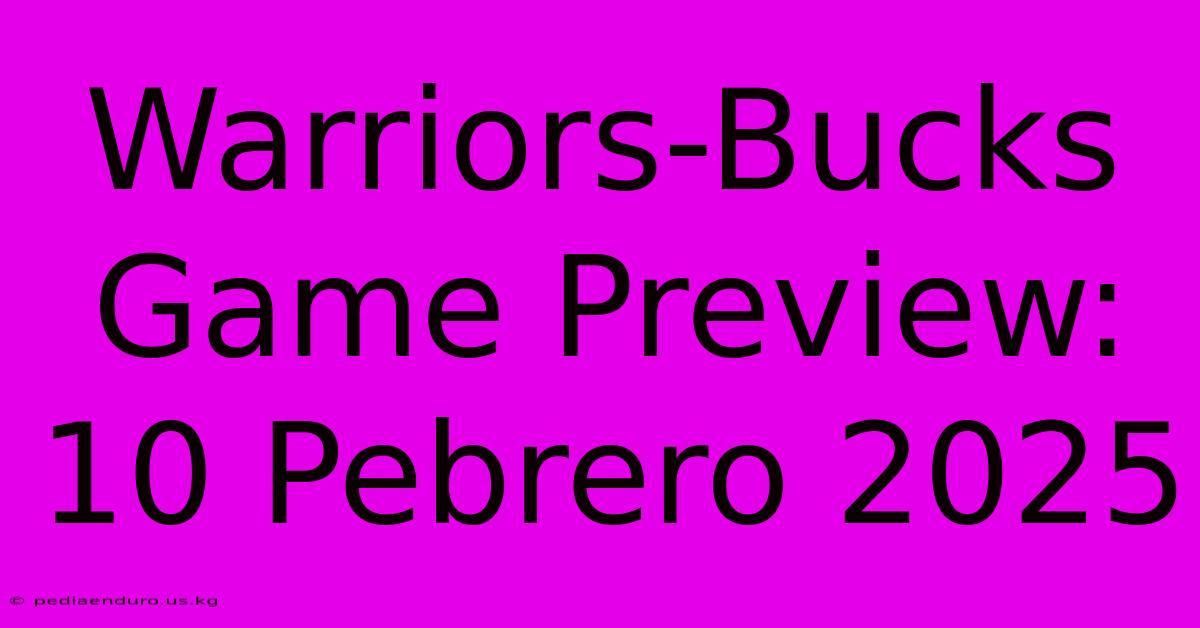 Warriors-Bucks Game Preview: 10 Pebrero 2025

© pediaenduro.us.kg